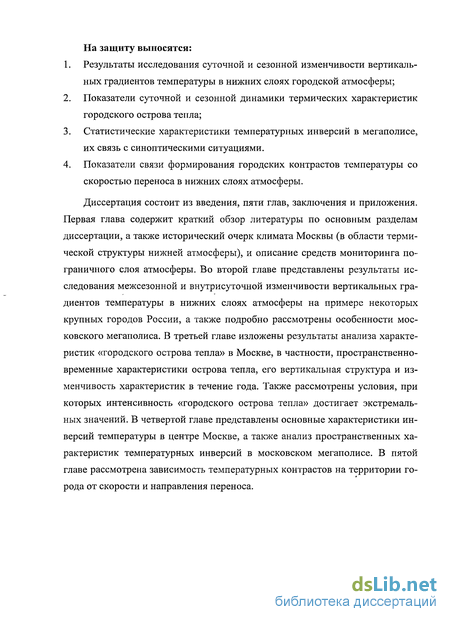 На защиту выносятся:

1. Результаты исследования суточной и сезонной изменчивости вертикальных градиентов температуры в нижних слоях городской атмосферы;

2. Показатели суточной и сезонной динамики термических характеристик городского острова тепла;

3. Статистические характеристики температурных инверсий в мегаполисе, их связь с синоптическими ситуациями.

4. Показатели связи формирования городских контрастов температуры со скоростью переноса в нижних слоях атмосферы.

Диссертация состоит из введения, пяти глав, заключения и приложения. Первая глава содержит краткий обзор литературы по основным разделам диссертации, а также исторический очерк климата Москвы (в области термической структуры нижней атмосферы), и описание средств мониторинга пограничного слоя атмосферы. Во второй главе представлены результаты исследования межсезонной и внутрисуточной изменчивости вертикальных градиентов температуры в нижних слоях атмосферы на примере некоторых крупных городов России, а также подробно рассмотрены особенности московского мегаполиса. В третьей главе изложены результаты анализа характеристик «городского острова тепла» в Москве, в частности, пространственно-временные характеристики острова тепла, его вертикальная структура и изменчивость характеристик в течение года. Также рассмотрены условия, при которых интенсивность «городского острова тепла» достигает экстремальных значений. В четвертой главе представлены основные характеристики инверсий температуры в центре Москве, а также анализ пространственных характеристик температурных инверсий в московском мегаполисе. В пятой главе рассмотрена зависимость температурных контрастов на территории города от скорости и направления переноса.

dsLib.net
библиотека диссертаций